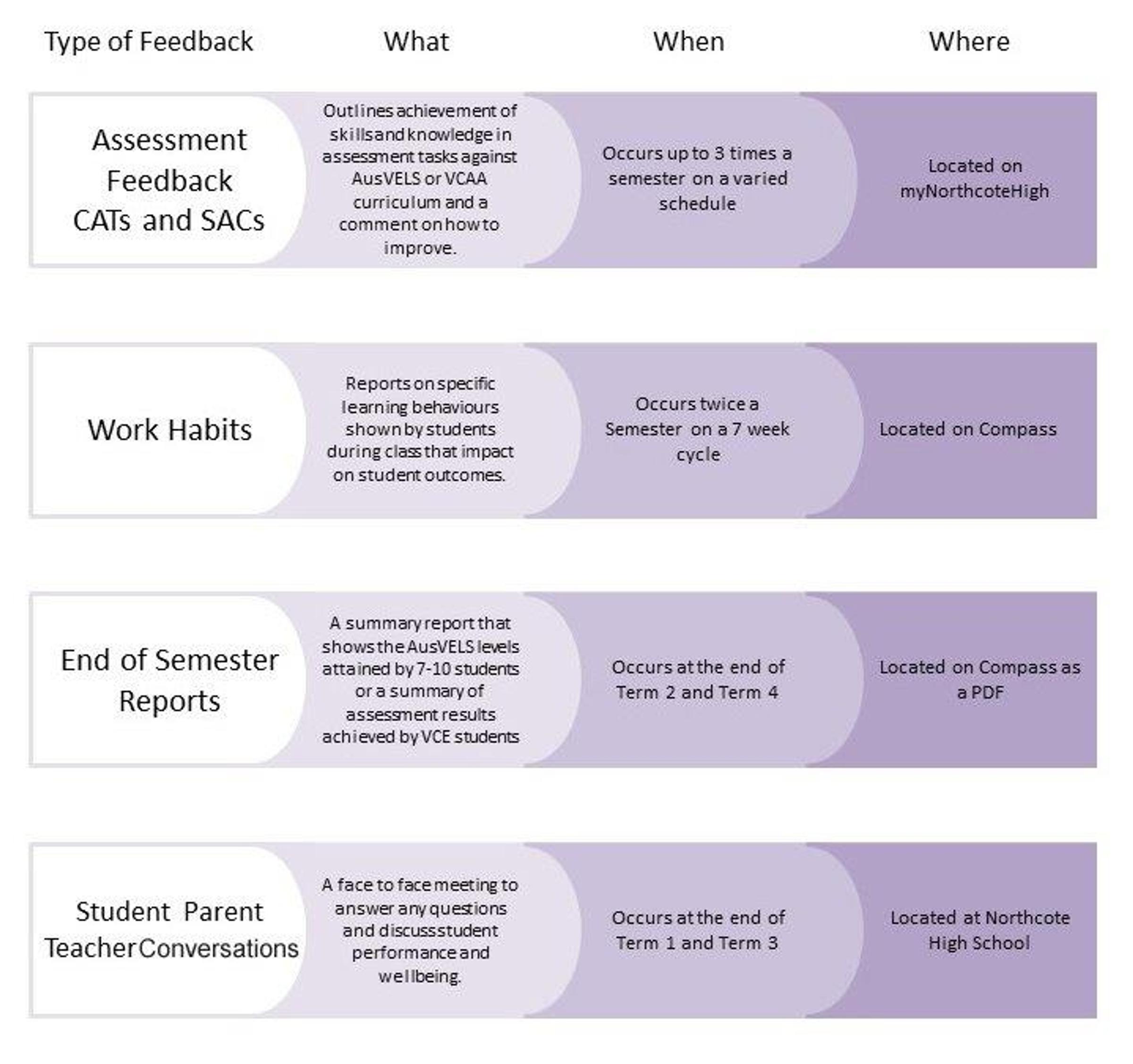 | Type of Feedback | What | When | Where |
|---|---|---|---|
| Assessment Feedback CATs and SACs | Outlines achievement of skills and knowledge in assessment tasks against AusVELS or VCAA curriculum and a comment on how to improve. | Occurs up to 3 times a semester on a varied schedule | Located on myNorthcoteHigh |
| Work Habits | Reports on specific learning behaviours shown by students during class that impact on student outcomes. | Occurs twice a Semester on a 7 week cycle | Located on Compass |
| End of Semester Reports | A summary report that shows the AusVELS levels attained by 7-10 students or a summary of assessment results achieved by VCE students | Occurs at the end of Term 2 and Term 4 | Located on Compass as a PDF |
| Student Parent Teacher Conversations | A face to face meeting to answer any questions and discuss student performance and wellbeing. | Occurs at the end of Term 1 and Term 3 | Located at Northcote High School |